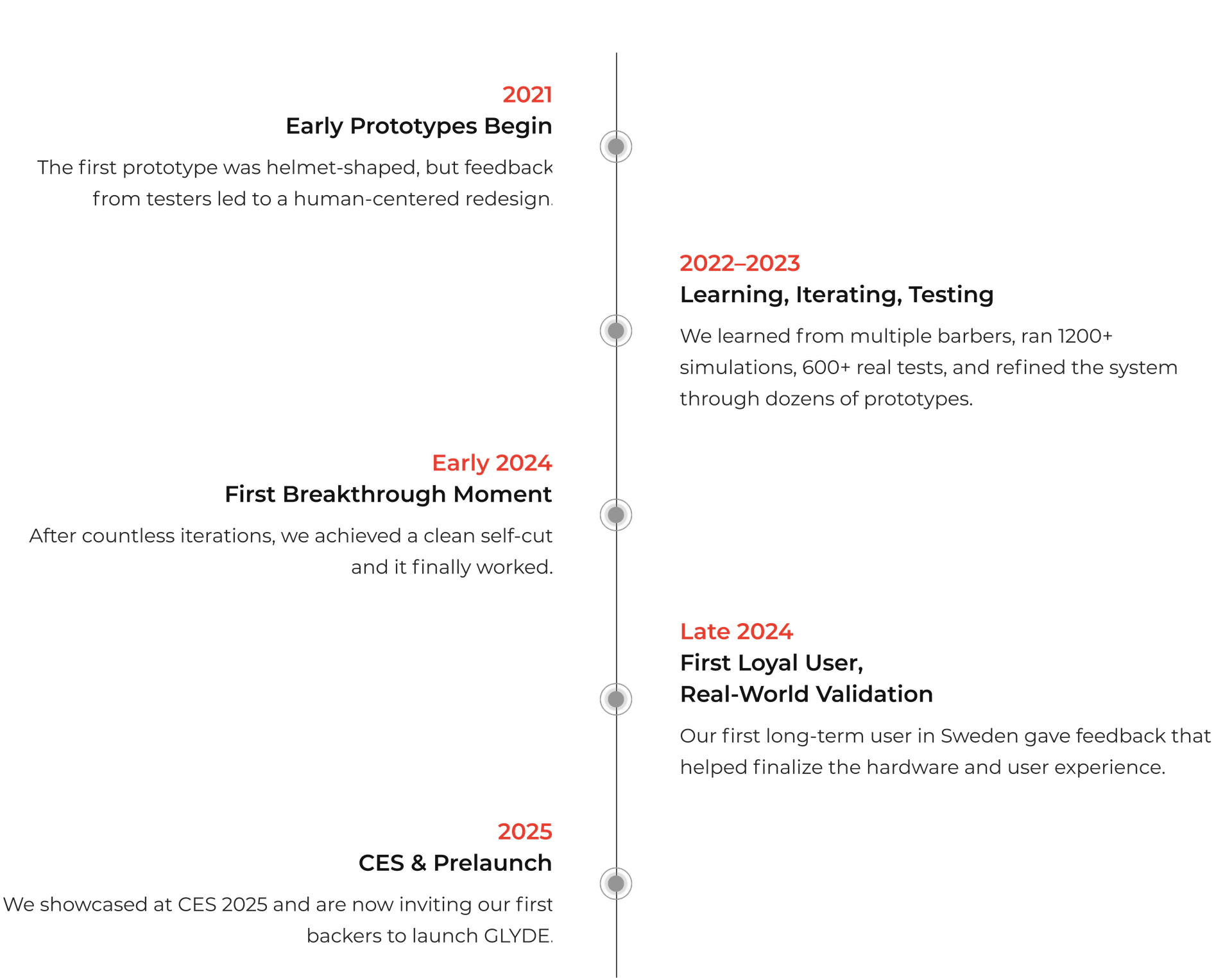 2021
Early Prototypes Begin

The first prototype was helmet-shaped, but feedback from testers led to a human-centered redesign.

2022–2023
Learning, Iterating, Testing

We learned from multiple barbers, ran 1200+ simulations, 600+ real tests, and refined the system through dozens of prototypes.

Early 2024
First Breakthrough Moment

After countless iterations, we achieved a clean self-cut and it finally worked.

Late 2024
First Loyal User,
Real-World Validation

Our first long-term user in Sweden gave feedback that helped finalize the hardware and user experience.

2025
CES & Prelaunch

We showcased at CES 2025 and are now inviting our first backers to launch GLYDE.